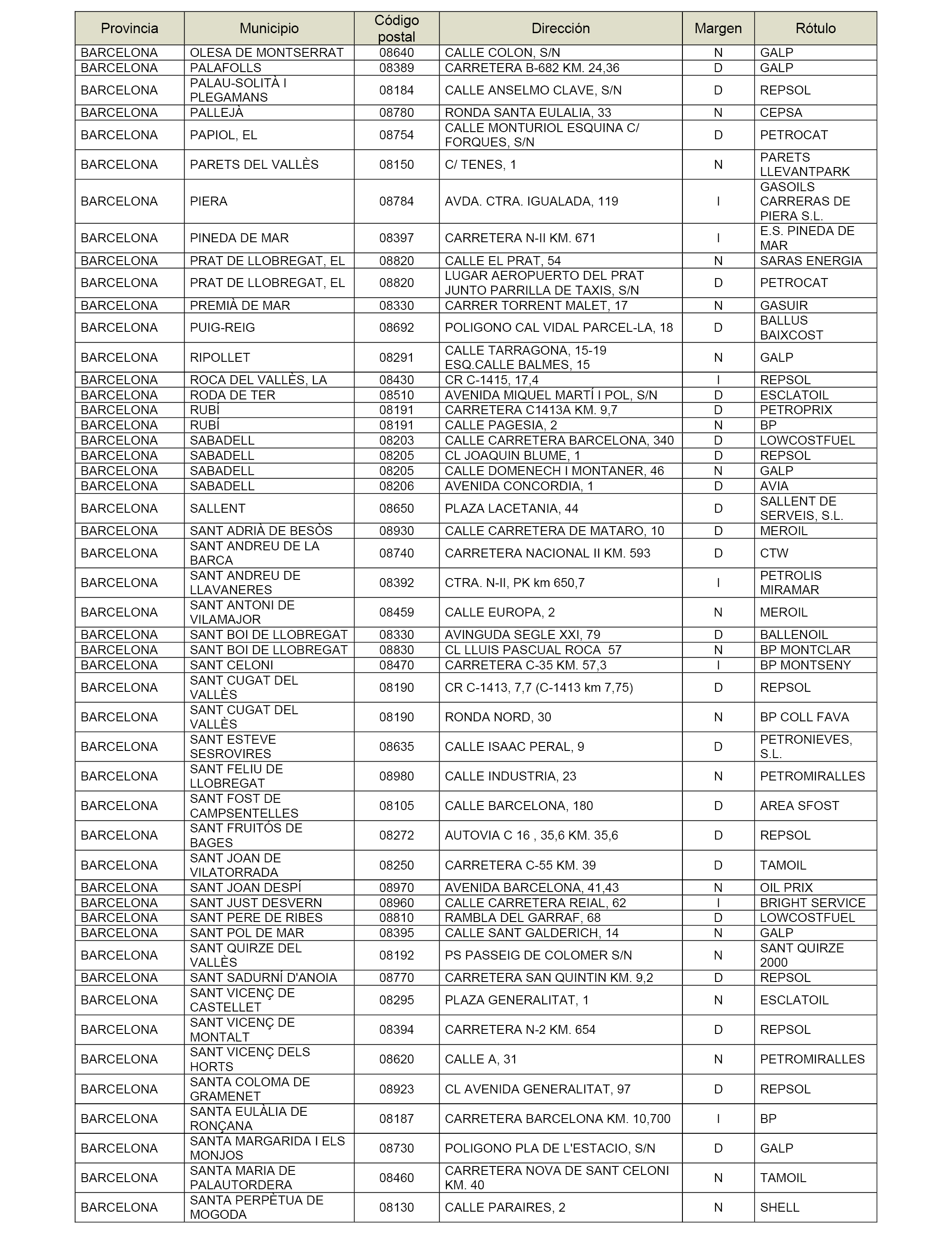 | Provincia | Municipio | Código postal | Dirección | Margen | Rótulo |
|---|---|---|---|---|---|
| BARCELONA | OLESA DE MONTSERRAT | 08640 | CALLE COLON, S/N | N | GALP |
| BARCELONA | PALAFOLLS | 08389 | CARRETERA B-682 KM. 24,36 | D | GALP |
| BARCELONA | PALAU-SOLITÀ I PLEGAMANS | 08184 | CALLE ANSELMO CLAVE, S/N | D | REPSOL |
| BARCELONA | PALLEJÀ | 08780 | RONDA SANTA EULALIA, 33 | N | CEPSA |
| BARCELONA | PAPIOL, EL | 08754 | CALLE MONTURIOL ESQUINA C/ FORQUES, S/N | D | PETROCAT |
| BARCELONA | PARETS DEL VALLÈS | 08150 | C/ TENES, 1 | N | PARETS LLEVANTPARK |
| BARCELONA | PIERA | 08784 | AVDA. CTRA. IGUALADA, 119 | I | GASOILS CARRERAS DE PIERA S.L. |
| BARCELONA | PINEDA DE MAR | 08397 | CARRETERA N-II KM. 671 | I | E.S. PINEDA DE MAR |
| BARCELONA | PRAT DE LLOBREGAT, EL | 08820 | CALLE EL PRAT, 54 | N | SARAS ENERGIA |
| BARCELONA | PRAT DE LLOBREGAT, EL | 08820 | LUGAR AEROPUERTO DEL PRAT JUNTO PARRILLA DE TAXIS, S/N | D | PETROCAT |
| BARCELONA | PREMIÀ DE MAR | 08330 | CARRER TORRENT MALET, 17 | N | GASUIR |
| BARCELONA | PUIG-REIG | 08692 | POLIGONO CAL VIDAL PARCEL-LA, 18 | D | BALLUS BAIXCOST |
| BARCELONA | RIPOLLET | 08291 | CALLE TARRAGONA, 15-19 ESQ.CALLE BALMES, 15 | N | GALP |
| BARCELONA | ROCA DEL VALLÈS, LA | 08430 | CR C-1415, 17,4 | I | REPSOL |
| BARCELONA | RODA DE TER | 08510 | AVENIDA MIQUEL MARTÍ I POL, S/N | D | ESCLATOIL |
| BARCELONA | RUBÍ | 08191 | CARRETERA C1413A KM. 9,7 | D | PETROPRIX |
| BARCELONA | RUBÍ | 08191 | CALLE PAGESIA, 2 | N | BP |
| BARCELONA | SABADELL | 08203 | CALLE CARRETERA BARCELONA, 340 | D | LOWCOSTFUEL |
| BARCELONA | SABADELL | 08205 | CL JOAQUIN BLUME, 1 | D | REPSOL |
| BARCELONA | SABADELL | 08205 | CALLE DOMENECH I MONTANER, 46 | N | GALP |
| BARCELONA | SABADELL | 08206 | AVENIDA CONCORDIA, 1 | D | AVIA |
| BARCELONA | SALLENT | 08650 | PLAZA LACETANIA, 44 | D | SALLENT DE SERVEIS, S.L. |
| BARCELONA | SANT ADRIÀ DE BESÒS | 08930 | CALLE CARRETERA DE MATARO, 10 | D | MEROIL |
| BARCELONA | SANT ANDREU DE LA BARCA | 08740 | CARRETERA NACIONAL II KM. 593 | D | CTW |
| BARCELONA | SANT ANDREU DE LLAVANERES | 08392 | CTRA. N-II, PK km 650,7 | I | PETROLIS MIRAMAR |
| BARCELONA | SANT ANTONI DE VILAMAJOR | 08459 | CALLE EUROPA, 2 | N | MEROIL |
| BARCELONA | SANT BOI DE LLOBREGAT | 08330 | AVINGUDA SEGLE XXI, 79 | D | BALLENOIL |
| BARCELONA | SANT BOI DE LLOBREGAT | 08830 | CL LLUIS PASCUAL ROCA 57 | N | BP MONTCLAR |
| BARCELONA | SANT CELONI | 08470 | CARRETERA C-35 KM. 57,3 | I | BP MONTSENY |
| BARCELONA | SANT CUGAT DEL VALLÈS | 08190 | CR C-1413, 7,7 (C-1413 km 7,75) | D | REPSOL |
| BARCELONA | SANT CUGAT DEL VALLÈS | 08190 | RONDA NORD, 30 | N | BP COLL FAVA |
| BARCELONA | SANT ESTEVE SESROVIRES | 08635 | CALLE ISAAC PERAL, 9 | D | PETRONIEVES, S.L. |
| BARCELONA | SANT FELIU DE LLOBREGAT | 08980 | CALLE INDUSTRIA, 23 | N | PETROMIRALLES |
| BARCELONA | SANT FOST DE CAMPSENTELLES | 08105 | CALLE BARCELONA, 180 | D | AREA SFOST |
| BARCELONA | SANT FRUITÓS DE BAGES | 08272 | AUTOVIA C 16 , 35,6 KM. 35,6 | D | REPSOL |
| BARCELONA | SANT JOAN DE VILATORRADA | 08250 | CARRETERA C-55 KM. 39 | D | TAMOIL |
| BARCELONA | SANT JOAN DESPÍ | 08970 | AVENIDA BARCELONA, 41,43 | N | OIL PRIX |
| BARCELONA | SANT JUST DESVERN | 08960 | CALLE CARRETERA REIAL, 62 | I | BRIGHT SERVICE |
| BARCELONA | SANT PERE DE RIBES | 08810 | RAMBLA DEL GARRAF, 68 | D | LOWCOSTFUEL |
| BARCELONA | SANT POL DE MAR | 08395 | CALLE SANT GALDERICH, 14 | N | GALP |
| BARCELONA | SANT QUIRZE DEL VALLÈS | 08192 | PS PASSEIG DE COLOMER S/N | N | SANT QUIRZE 2000 |
| BARCELONA | SANT SADURNÍ D'ANOIA | 08770 | CARRETERA SAN QUINTIN KM. 9,2 | D | REPSOL |
| BARCELONA | SANT VICENÇ DE CASTELLET | 08295 | PLAZA GENERALITAT, 1 | N | ESCLATOIL |
| BARCELONA | SANT VICENÇ DE MONTALT | 08394 | CARRETERA N-2 KM. 654 | D | REPSOL |
| BARCELONA | SANT VICENÇ DELS HORTS | 08620 | CALLE A, 31 | N | PETROMIRALLES |
| BARCELONA | SANTA COLOMA DE GRAMENET | 08923 | CL AVENIDA GENERALITAT, 97 | D | REPSOL |
| BARCELONA | SANTA EULÀLIA DE RONÇANA | 08187 | CARRETERA BARCELONA KM. 10,700 | I | BP |
| BARCELONA | SANTA MARGARIDA I ELS MONJOS | 08730 | POLIGONO PLA DE L'ESTACIO, S/N | D | GALP |
| BARCELONA | SANTA MARIA DE PALAUTORDERA | 08460 | CARRETERA NOVA DE SANT CELONI KM. 40 | N | TAMOIL |
| BARCELONA | SANTA PERPÈTUA DE MOGODA | 08130 | CALLE PARAIRES, 2 | N | SHELL |